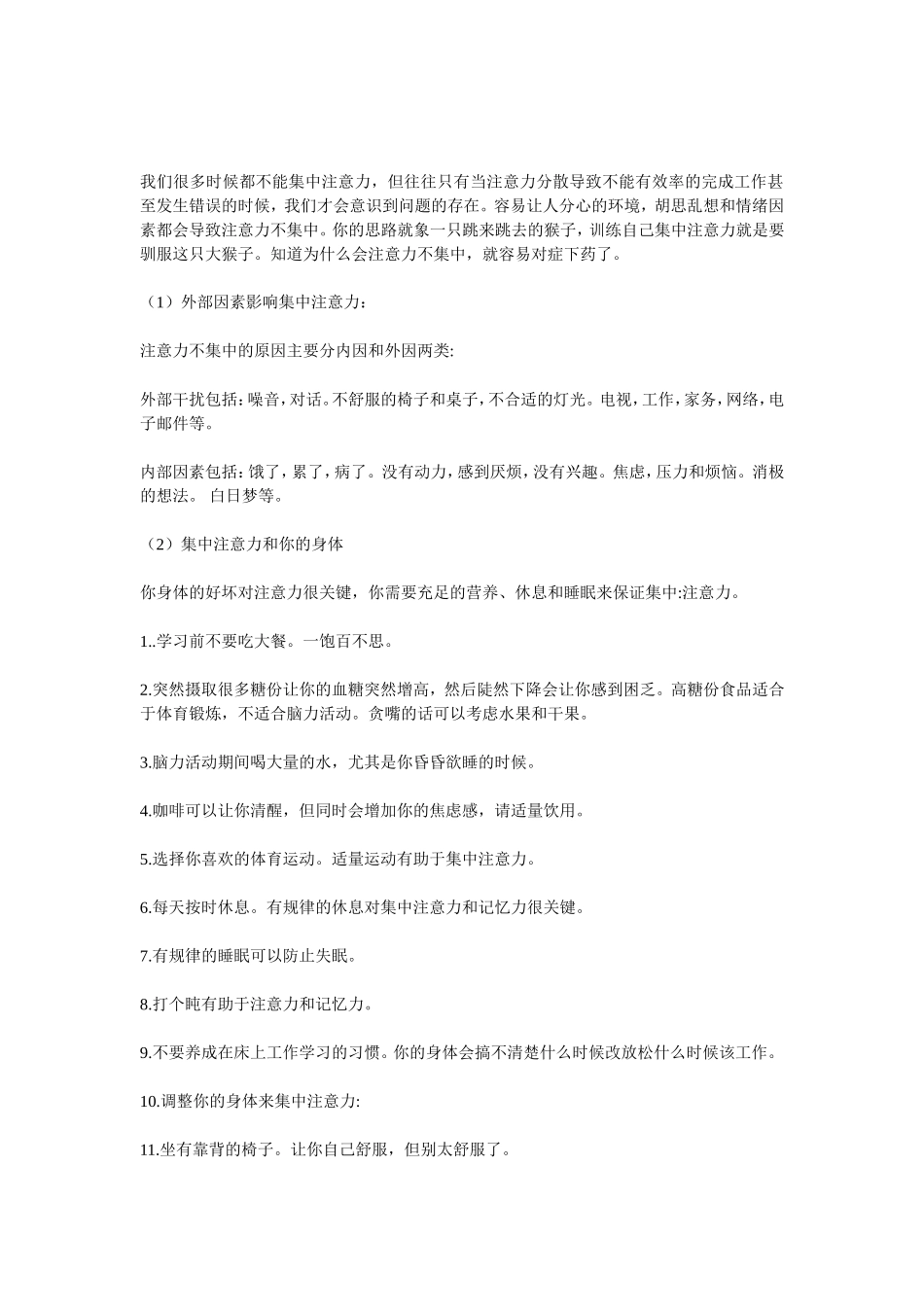 我们很多时候都不能集中注意力，但往往只有当注意力分散导致不能有效率的完成工作甚至发生错误的时候，我们才会意识到问题的存在。容易让人分心的环境，胡思乱想和情绪因素都会导致注意力不集中。你的思路就象一只跳来跳去的猴子，训练自己集中注意力就是要驯服这只大猴子。知道为什么会注意力不集中，就容易对症下药了。

（1）外部因素影响集中注意力：

注意力不集中的原因主要分内因和外因两类:

外部干扰包括：噪音，对话。不舒服的椅子和桌子，不合适的灯光。电视，工作，家务，网络，电子邮件等。

内部因素包括：饿了，累了，病了。没有动力，感到厌烦，没有兴趣。焦虑，压力和烦恼。消极的想法。 白日梦等。

（2）集中注意力和你的身体

你身体的好坏对注意力很关键，你需要充足的营养、休息和睡眠来保证集中:注意力。

1..学习前不要吃大餐。一饱百不思。

2.突然摄取很多糖份让你的血糖突然增高，然后陡然下降会让你感到困乏。高糖份食品适合于体育锻炼，不适合脑力活动。贪嘴的话可以考虑水果和干果。

3.脑力活动期间喝大量的水，尤其是你昏昏欲睡的时候。

4.咖啡可以让你清醒，但同时会增加你的焦虑感，请适量饮用。

5.选择你喜欢的体育运动。适量运动有助于集中注意力。

6.每天按时休息。有规律的休息对集中注意力和记忆力很关键。

7.有规律的睡眠可以防止失眠。

8.打个盹有助于注意力和记忆力。

9.不要养成在床上工作学习的习惯。你的身体会搞不清楚什么时候改放松什么时候该工作。

10.调整你的身体来集中注意力:

11.坐有靠背的椅子。让你自己舒服，但别太舒服了。